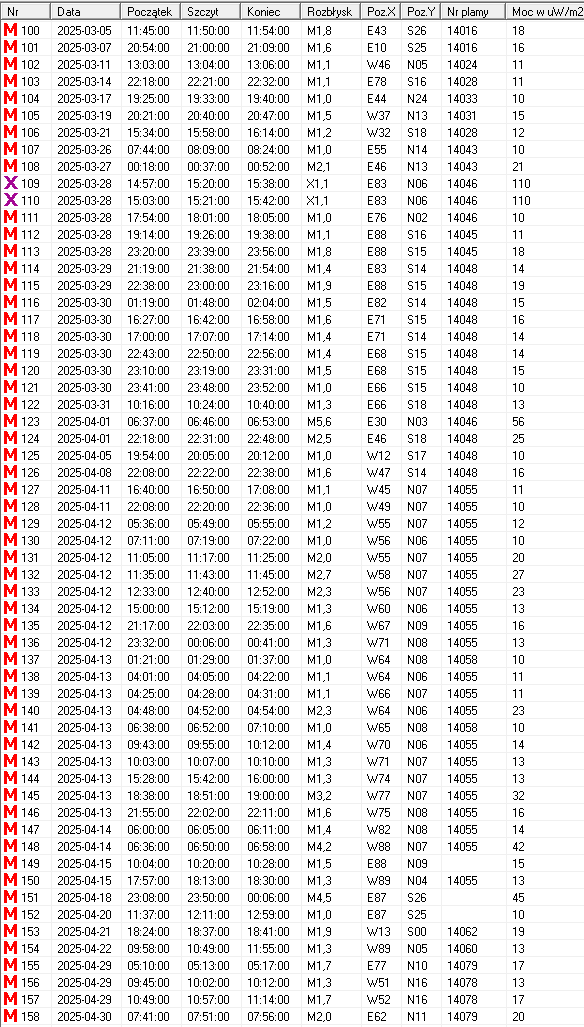 | Nr | Data | Początek | Szczyt | Koniec | Rozbłysk | Poz X | Poz Y | Nr plamy | Moc w uW/m2 |
|---|---|---|---|---|---|---|---|---|---|
| M 100 | 2025-03-05 | 11:45:00 | 11:50:00 | 11:54:00 | M1,8 | E43 | S26 | 14016 | 18 |
| M 101 | 2025-03-07 | 20:54:00 | 21:00:00 | 21:09:00 | M1,6 | E10 | S25 | 14016 | 16 |
| M 102 | 2025-03-11 | 13:03:00 | 13:04:00 | 13:06:00 | M1,1 | W46 | N05 | 14024 | 11 |
| M 103 | 2025-03-14 | 22:18:00 | 22:21:00 | 22:32:00 | M1,1 | E78 | S16 | 14028 | 11 |
| M 104 | 2025-03-17 | 19:25:00 | 19:33:00 | 19:40:00 | M1,0 | E44 | N24 | 14033 | 10 |
| M 105 | 2025-03-19 | 20:21:00 | 20:40:00 | 20:47:00 | M1,5 | W37 | N13 | 14031 | 15 |
| M 106 | 2025-03-21 | 15:34:00 | 15:58:00 | 16:14:00 | M1,2 | W32 | S18 | 14028 | 12 |
| M 107 | 2025-03-26 | 07:44:00 | 08:09:00 | 08:24:00 | M1,0 | E55 | N14 | 14043 | 10 |
| M 108 | 2025-03-27 | 00:18:00 | 00:37:00 | 00:52:00 | M2,1 | E46 | N13 | 14043 | 21 |
| X 109 | 2025-03-28 | 14:57:00 | 15:20:00 | 15:38:00 | X1,1 | E83 | N06 | 14046 | 110 |
| X 110 | 2025-03-28 | 15:03:00 | 15:21:00 | 15:42:00 | X1,1 | E83 | N06 | 14046 | 110 |
| M 111 | 2025-03-28 | 17:54:00 | 18:01:00 | 18:05:00 | M1,0 | E76 | N02 | 14046 | 10 |
| M 112 | 2025-03-28 | 19:14:00 | 19:26:00 | 19:38:00 | M1,1 | E88 | S16 | 14045 | 11 |
| M 113 | 2025-03-28 | 23:20:00 | 23:39:00 | 23:56:00 | M1,8 | E88 | S15 | 14045 | 18 |
| M 114 | 2025-03-29 | 21:19:00 | 21:38:00 | 21:54:00 | M1,4 | E83 | S14 | 14048 | 14 |
| M 115 | 2025-03-29 | 22:38:00 | 23:00:00 | 23:16:00 | M1,9 | E88 | S15 | 14048 | 19 |
| M 116 | 2025-03-30 | 01:19:00 | 01:48:00 | 02:04:00 | M1,5 | E82 | S14 | 14048 | 15 |
| M 117 | 2025-03-30 | 16:27:00 | 16:42:00 | 16:58:00 | M1,6 | E71 | S15 | 14048 | 16 |
| M 118 | 2025-03-30 | 17:00:00 | 17:07:00 | 17:14:00 | M1,4 | E71 | S14 | 14048 | 14 |
| M 119 | 2025-03-30 | 22:43:00 | 22:50:00 | 22:56:00 | M1,4 | E68 | S15 | 14048 | 14 |
| M 120 | 2025-03-30 | 23:10:00 | 23:19:00 | 23:31:00 | M1,5 | E68 | S15 | 14048 | 15 |
| M 121 | 2025-03-30 | 23:41:00 | 23:48:00 | 23:52:00 | M1,0 | E66 | S15 | 14048 | 10 |
| M 122 | 2025-03-31 | 10:16:00 | 10:24:00 | 10:40:00 | M1,3 | E66 | S18 | 14048 | 13 |
| M 123 | 2025-04-01 | 06:37:00 | 06:46:00 | 06:53:00 | M5,6 | E30 | N03 | 14046 | 56 |
| M 124 | 2025-04-01 | 22:18:00 | 22:31:00 | 22:48:00 | M2,5 | E46 | S18 | 14048 | 25 |
| M 125 | 2025-04-05 | 19:54:00 | 20:05:00 | 20:12:00 | M1,0 | W12 | S17 | 14048 | 10 |
| M 126 | 2025-04-08 | 22:08:00 | 22:22:00 | 22:38:00 | M1,6 | W47 | S14 | 14048 | 16 |
| M 127 | 2025-04-11 | 16:40:00 | 16:50:00 | 17:08:00 | M1,1 | W45 | N07 | 14055 | 11 |
| M 128 | 2025-04-11 | 22:08:00 | 22:20:00 | 22:36:00 | M1,0 | W49 | N07 | 14055 | 10 |
| M 129 | 2025-04-12 | 05:36:00 | 05:49:00 | 05:55:00 | M1,2 | W55 | N07 | 14055 | 12 |
| M 130 | 2025-04-12 | 07:11:00 | 07:19:00 | 07:22:00 | M1,0 | W56 | N06 | 14055 | 10 |
| M 131 | 2025-04-12 | 11:05:00 | 11:17:00 | 11:25:00 | M2,0 | W55 | N07 | 14055 | 20 |
| M 132 | 2025-04-12 | 11:35:00 | 11:43:00 | 11:45:00 | M2,7 | W58 | N07 | 14055 | 27 |
| M 133 | 2025-04-12 | 12:33:00 | 12:40:00 | 12:52:00 | M2,3 | W56 | N07 | 14055 | 23 |
| M 134 | 2025-04-12 | 15:00:00 | 15:12:00 | 15:19:00 | M1,3 | W60 | N06 | 14055 | 13 |
| M 135 | 2025-04-12 | 21:17:00 | 22:03:00 | 22:35:00 | M1,6 | W67 | N09 | 14055 | 16 |
| M 136 | 2025-04-12 | 23:32:00 | 00:06:00 | 00:41:00 | M1,3 | W71 | N08 | 14055 | 13 |
| M 137 | 2025-04-13 | 01:21:00 | 01:29:00 | 01:37:00 | M1,0 | W64 | N08 | 14058 | 10 |
| M 138 | 2025-04-13 | 04:01:00 | 04:05:00 | 04:22:00 | M1,1 | W64 | N06 | 14055 | 11 |
| M 139 | 2025-04-13 | 04:25:00 | 04:28:00 | 04:31:00 | M1,1 | W66 | N07 | 14055 | 11 |
| M 140 | 2025-04-13 | 04:48:00 | 04:52:00 | 04:54:00 | M2,3 | W64 | N06 | 14055 | 23 |
| M 141 | 2025-04-13 | 06:38:00 | 06:52:00 | 07:10:00 | M1,0 | W65 | N08 | 14058 | 10 |
| M 142 | 2025-04-13 | 09:43:00 | 09:55:00 | 10:12:00 | M1,4 | W70 | N06 | 14055 | 14 |
| M 143 | 2025-04-13 | 10:03:00 | 10:07:00 | 10:10:00 | M1,3 | W71 | N07 | 14055 | 13 |
| M 144 | 2025-04-13 | 15:28:00 | 15:42:00 | 16:00:00 | M1,3 | W74 | N07 | 14055 | 13 |
| M 145 | 2025-04-13 | 18:38:00 | 18:51:00 | 19:00:00 | M3,2 | W77 | N07 | 14055 | 32 |
| M 146 | 2025-04-13 | 21:55:00 | 22:02:00 | 22:11:00 | M1,6 | W75 | N08 | 14055 | 16 |
| M 147 | 2025-04-14 | 06:00:00 | 06:05:00 | 06:11:00 | M1,4 | W82 | N08 | 14055 | 14 |
| M 148 | 2025-04-14 | 06:36:00 | 06:50:00 | 06:58:00 | M4,2 | W88 | N07 | 14055 | 42 |
| M 149 | 2025-04-15 | 10:04:00 | 10:20:00 | 10:28:00 | M1,5 | E88 | N09 | | 15 |
| M 150 | 2025-04-15 | 17:57:00 | 18:13:00 | 18:30:00 | M1,3 | W89 | N04 | 14055 | 13 |
| M 151 | 2025-04-18 | 23:08:00 | 23:50:00 | 00:06:00 | M4,5 | E87 | S26 | | 45 |
| M 152 | 2025-04-20 | 11:37:00 | 12:11:00 | 12:59:00 | M1,0 | E87 | S25 | | 10 |
| M 153 | 2025-04-21 | 18:24:00 | 18:37:00 | 18:41:00 | M1,9 | W13 | S00 | 14062 | 19 |
| M 154 | 2025-04-22 | 09:58:00 | 10:49:00 | 11:55:00 | M1,3 | W89 | N05 | 14060 | 13 |
| M 155 | 2025-04-29 | 05:10:00 | 05:13:00 | 05:17:00 | M1,7 | E77 | N10 | 14079 | 17 |
| M 156 | 2025-04-29 | 09:45:00 | 10:02:00 | 10:12:00 | M1,3 | W51 | N16 | 14078 | 13 |
| M 157 | 2025-04-29 | 10:49:00 | 10:57:00 | 11:14:00 | M1,7 | W52 | N16 | 14078 | 17 |
| M 158 | 2025-04-30 | 07:41:00 | 07:51:00 | 07:56:00 | M2,0 | E62 | N11 | 14079 | 20 |